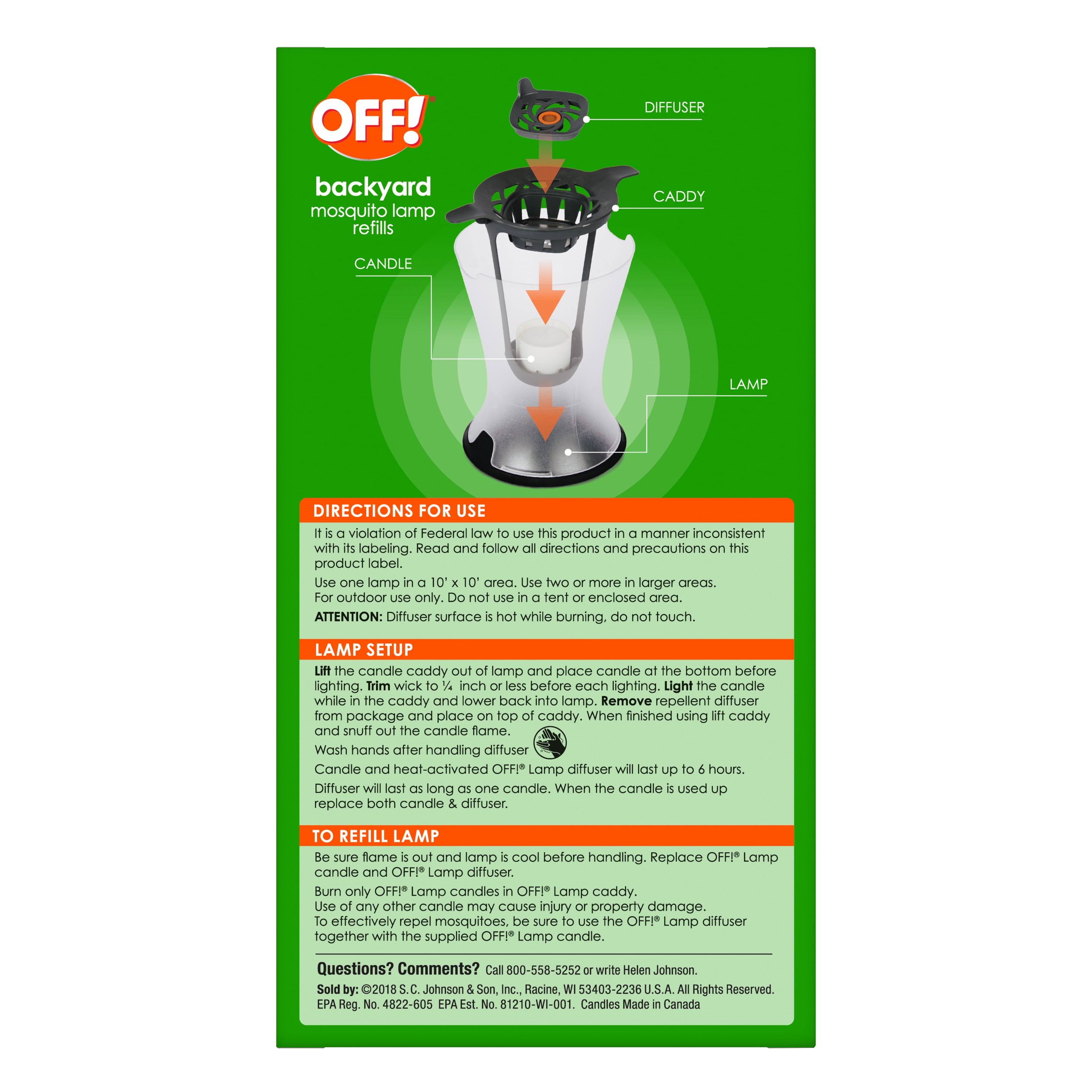 OFF!®

backyard
mosquito lamp
refills

DIFFUSER

CADDY

CANDLE

LAMP

DIRECTIONS FOR USE

It is a violation of Federal law to use this product in a manner inconsistent with its labeling. Read and follow all directions and precautions on this product label.

Use one lamp in a 10' x 10' area. Use two or more in larger areas. For outdoor use only. Do not use in a tent or enclosed area.

ATTENTION: Diffuser surface is hot while burning, do not touch.

LAMP SETUP

Lift the candle caddy out of lamp and place candle at the bottom before lighting. Trim wick to ¼ inch or less before each lighting. Light the candle while in the caddy and lower back into lamp. Remove repellent diffuser from package and place on top of caddy. When finished using lift caddy and snuff out the candle flame.

Wash hands after handling diffuser

Candle and heat-activated OFF!® Lamp diffuser will last up to 6 hours.

Diffuser will last as long as one candle. When the candle is used up replace both candle & diffuser.

TO REFILL LAMP

Be sure flame is out and lamp is cool before handling. Replace OFF!® Lamp candle and OFF!® Lamp diffuser.

Burn only OFF!® Lamp candles in OFF!® Lamp caddy. Use of any other candle may cause injury or property damage. To effectively repel mosquitoes, be sure to use the OFF!® Lamp diffuser together with the supplied OFF!® Lamp candle.

Questions? Comments? Call 800-558-5252 or write Helen Johnson.

Sold by: ©2018 S. C. Johnson & Son, Inc., Racine, WI 53403-2236 U.S.A. All Rights Reserved. EPA Reg. No. 4822-605 EPA Est. No. 81210-WI-001. Candles Made in Canada